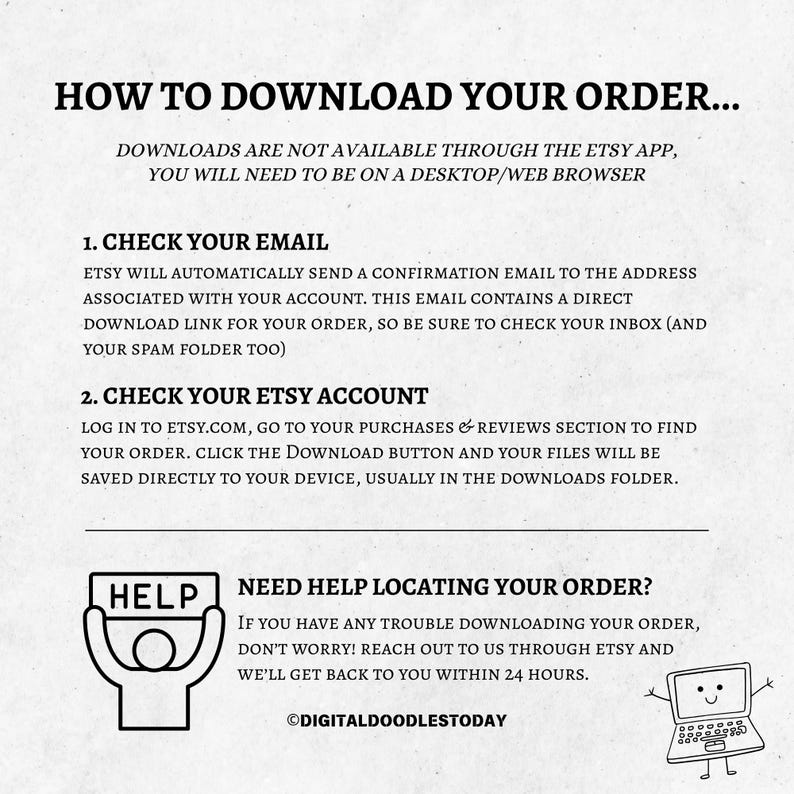 HOW TO DOWNLOAD YOUR ORDER...

DOWNLOADS ARE NOT AVAILABLE THROUGH THE ETSY APP, YOU WILL NEED TO BE ON A DESKTOP/WEB BROWSER

1. CHECK YOUR EMAIL

ETSY WILL AUTOMATICALLY SEND A CONFIRMATION EMAIL TO THE ADDRESS ASSOCIATED WITH YOUR ACCOUNT. THIS EMAIL CONTAINS A DIRECT DOWNLOAD LINK FOR YOUR ORDER, SO BE SURE TO CHECK YOUR INBOX (AND YOUR SPAM FOLDER TOO)

2. CHECK YOUR ETSY ACCOUNT

LOG IN TO ETSY.COM, GO TO YOUR PURCHASES & REVIEWS SECTION TO FIND YOUR ORDER. CLICK THE DOWNLOAD BUTTON AND YOUR FILES WILL BE SAVED DIRECTLY TO YOUR DEVICE, USUALLY IN THE DOWNLOADS FOLDER.

HELP

NEED HELP LOCATING YOUR ORDER?

IF YOU HAVE ANY TROUBLE DOWNLOADING YOUR ORDER, DON'T WORRY! REACH OUT TO US THROUGH ETSY AND WE'LL GET BACK TO YOU WITHIN 24 HOURS.

©DIGITALDOODLESTODAY